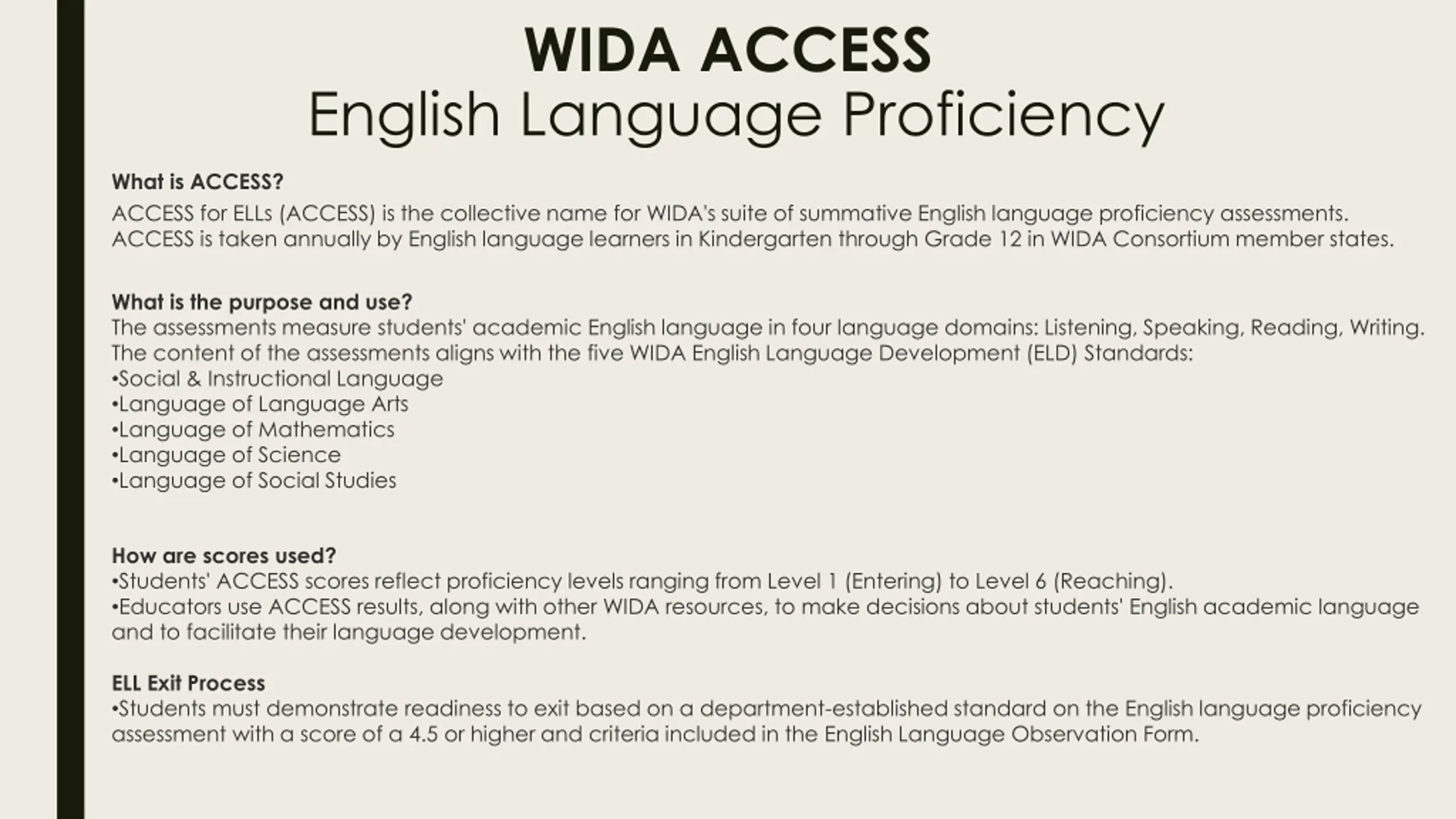 WIDA ACCESS
English Language Proficiency

What is ACCESS?
ACCESS for ELLs (ACCESS) is the collective name for WIDA's suite of summative English language proficiency assessments. ACCESS is taken annually by English language learners in Kindergarten through Grade 12 in WIDA Consortium member states.

What is the purpose and use?
The assessments measure students' academic English language in four language domains: Listening, Speaking, Reading, Writing. The content of the assessments aligns with the five WIDA English Language Development (ELD) Standards:
•Social & Instructional Language
•Language of Language Arts
•Language of Mathematics
•Language of Science
•Language of Social Studies

How are scores used?
•Students' ACCESS scores reflect proficiency levels ranging from Level 1 (Entering) to Level 6 (Reaching).
•Educators use ACCESS results, along with other WIDA resources, to make decisions about students' English academic language and to facilitate their language development.

ELL Exit Process
•Students must demonstrate readiness to exit based on a department-established standard on the English language proficiency assessment with a score of a 4.5 or higher and criteria included in the English Language Observation Form.